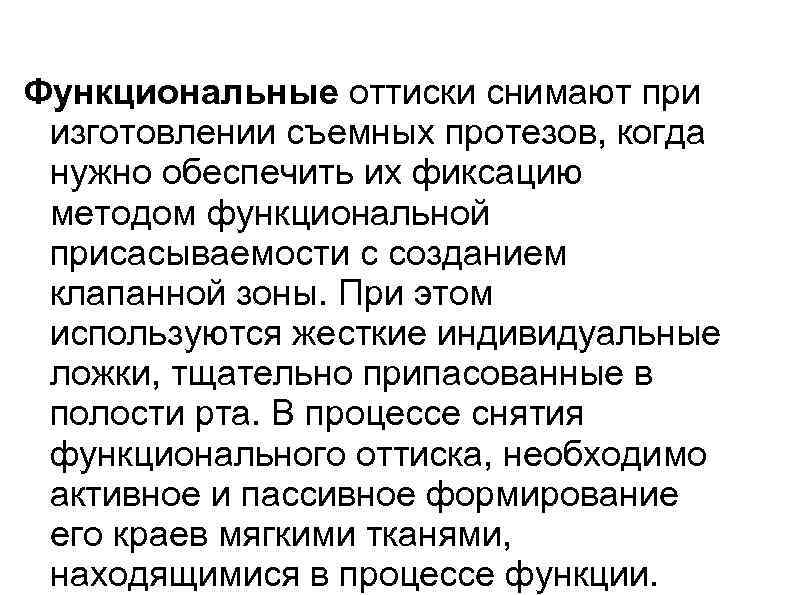 Функциональные оттиски снимают при изготовлении съемных протезов, когда нужно обеспечить их фиксацию методом функциональной присасываемости с созданием клапанной зоны. При этом используются жесткие индивидуальные ложки, тщательно припасованные в полости рта. В процессе снятия функционального оттиска, необходимо активное и пассивное формирование его краев мягкими тканями, находящимися в процессе функции.